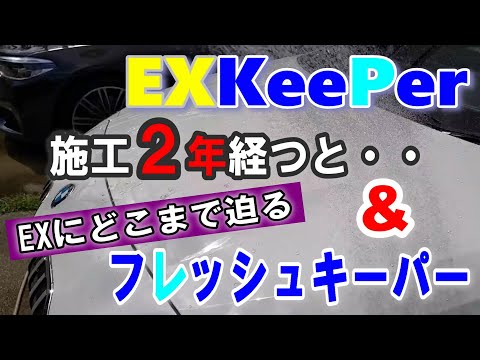 EXKeePer

施工２年経つと・・

EXにどこまで迫る

&

フレッシュキーパー